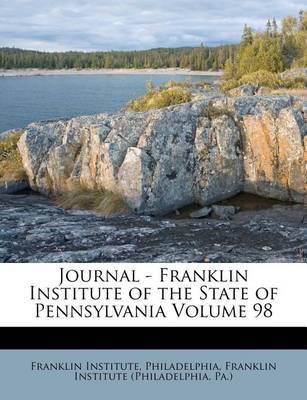 Journal - Franklin Institute of the State of Pennsylvania Volume 98

Franklin Institute, Philadelphia, Franklin Institute (Philadelphia, Pa.)